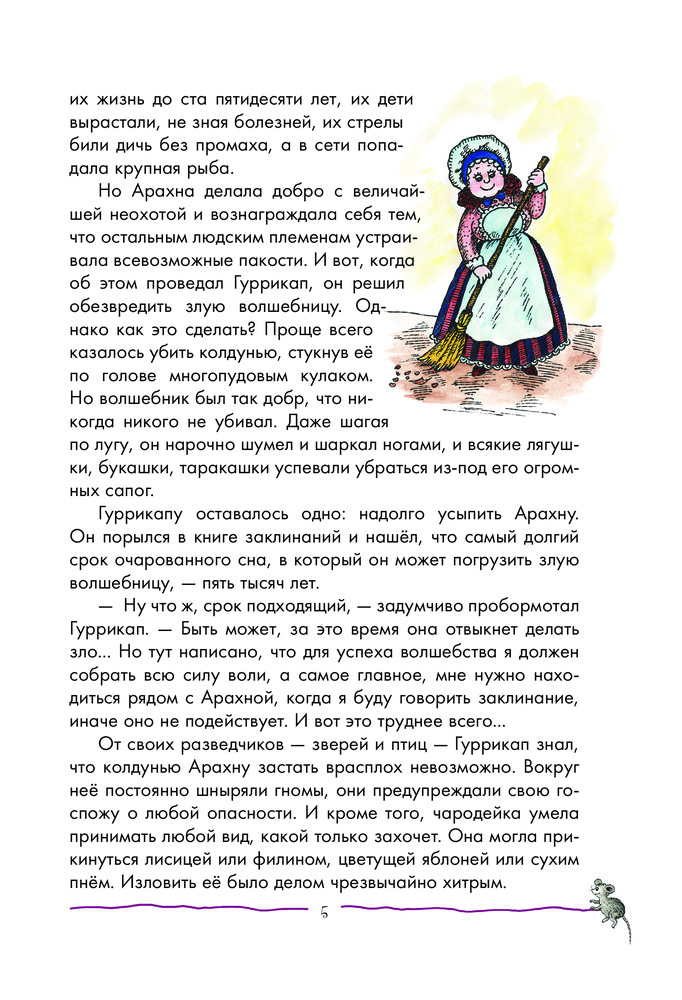 их жизнь до ста пятидесяти лет, их дети вырастали, не зная болезней, их стрелы били дичь без промаха, а в сети попадала крупная рыба.

Но Арахна делала добро с величайшей неохотой и вознаграждала себя тем, что остальным людским племенам устраивала всевозможные пакости. И вот, когда об этом проведал Гуррикап, он решил обезвредить злую волшебницу. Однако как это сделать? Проще всего казалось убить колдунью, стукнув её по голове многопудовым кулаком. Но волшебник был так добр, что никогда никого не убивал. Даже шагая по лугу, он нарочно шумел и шаркал ногами, и всякие лягушки, букашки, таракашки успевали убраться из-под его огромных сапог.

Гуррикапу оставалось одно: надолго усыпить Арахну. Он порылся в книге заклинаний и нашёл, что самый долгий срок очарованного сна, в который он может погрузить злую волшебницу, — пять тысяч лет.

— Ну что ж, срок подходящий, — задумчиво пробормотал Гуррикап. — Быть может, за это время она отвыкнет делать зло... Но тут написано, что для успеха волшебства я должен собрать всю силу воли, а самое главное, мне нужно находиться рядом с Арахной, когда я буду говорить заклинание, иначе оно не подействует. И вот это труднее всего...

От своих разведчиков — зверей и птиц — Гуррикап знал, что колдунью Арахну застать врасплох невозможно. Вокруг неё постоянно шныряли гномы, они предупреждали свою госпожу о любой опасности. И кроме того, чародейка умела принимать любой вид, какой только захочет. Она могла прикинуться лисицей или филином, цветущей яблоней или сухим пнём. Изловить её было делом чрезвычайно хитрым.

5